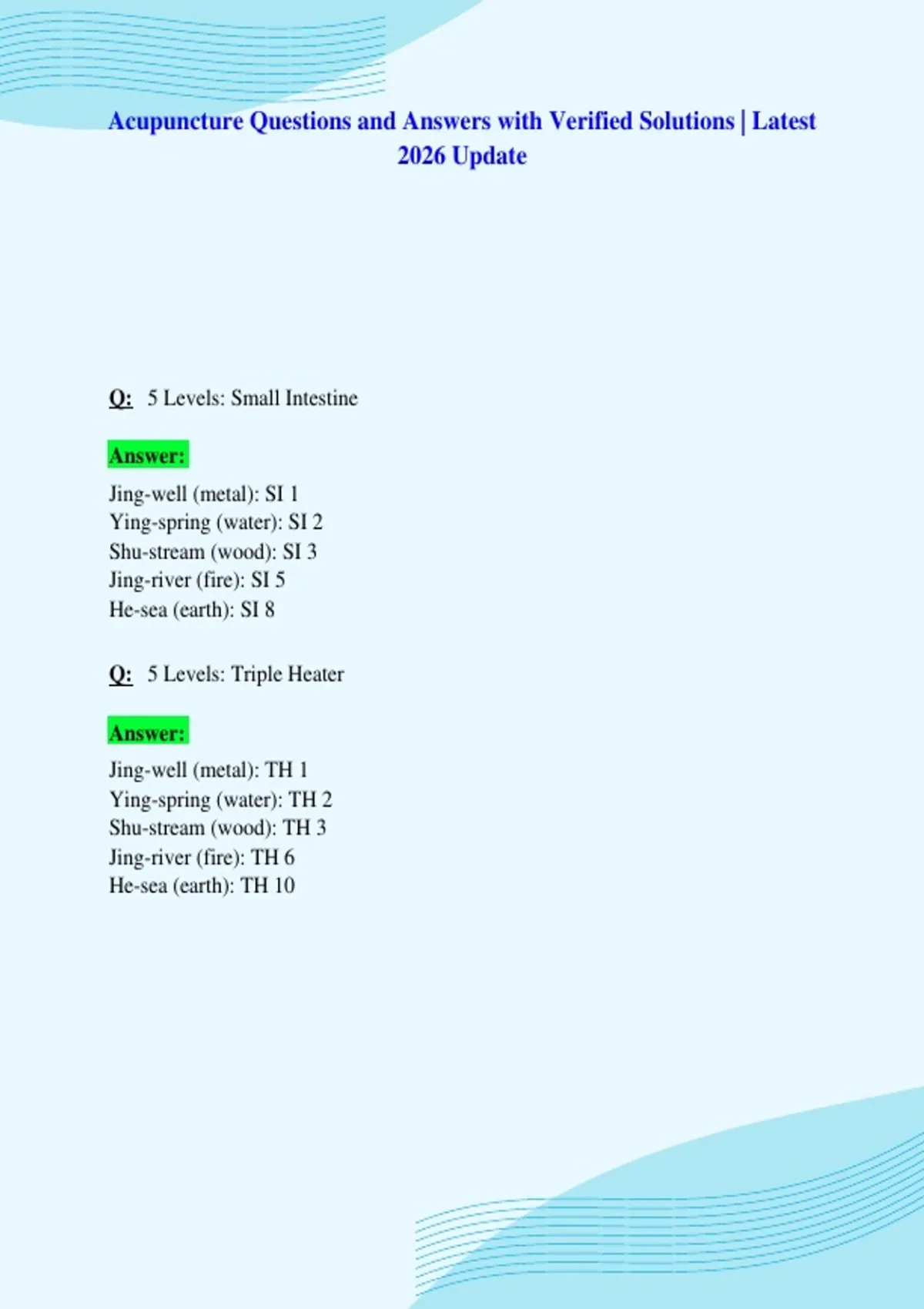 Acupuncture Questions and Answers with Verified Solutions | Latest 2026 Update

Q: 5 Levels: Small Intestine

Answer:

Jing-well (metal): SI 1
Ying-spring (water): SI 2
Shu-stream (wood): SI 3
Jing-river (fire): SI 5
He-sea (earth): SI 8

Q: 5 Levels: Triple Heater

Answer:

Jing-well (metal): TH 1
Ying-spring (water): TH 2
Shu-stream (wood): TH 3
Jing-river (fire): TH 6
He-sea (earth): TH 10